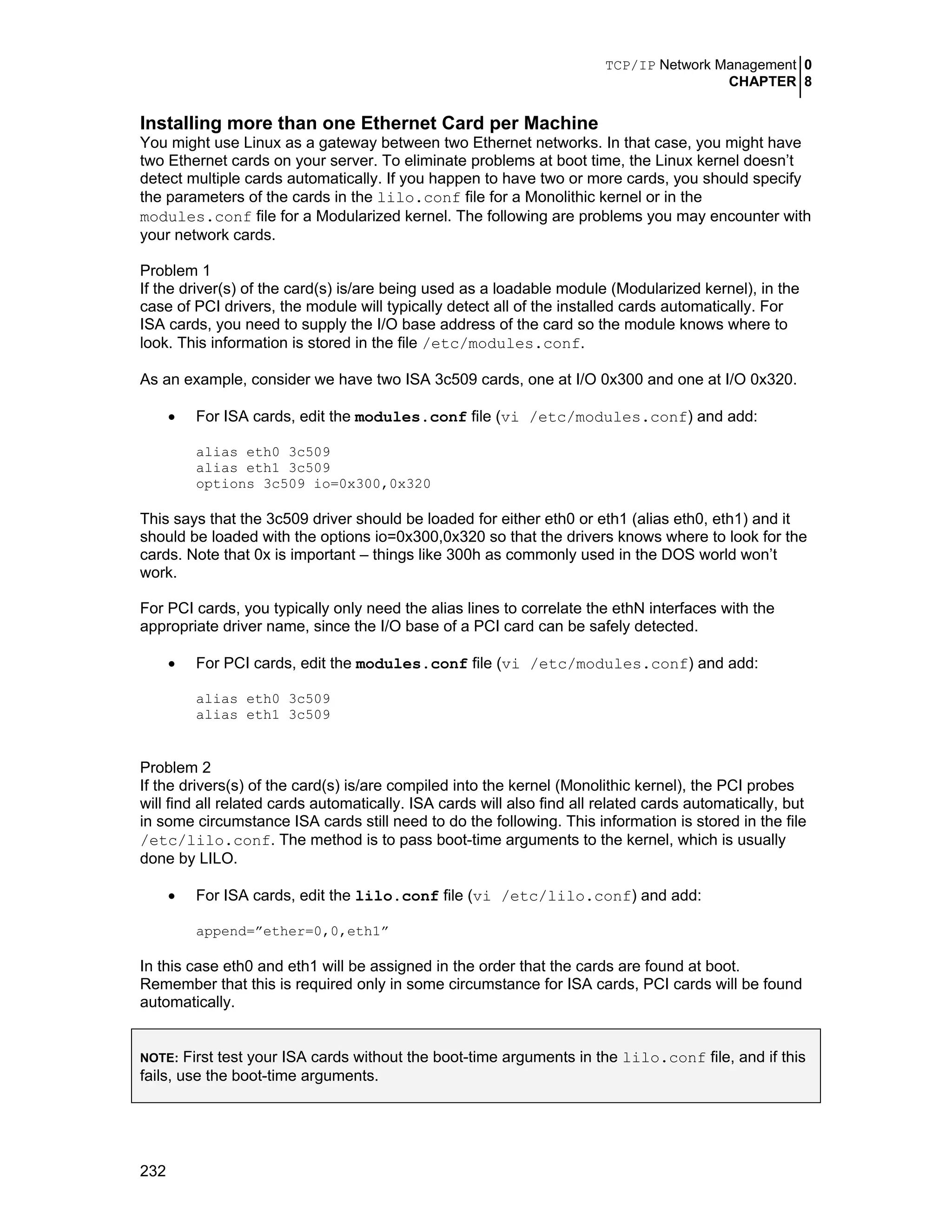 TCP/IP Network Management 0
CHAPTER 8

Installing more than one Ethernet Card per Machine
You might use Linux as a gateway between two Ethernet networks. In that case, you might have two Ethernet cards on your server. To eliminate problems at boot time, the Linux kernel doesn't detect multiple cards automatically. If you happen to have two or more cards, you should specify the parameters of the cards in the lilo.conf file for a Monolithic kernel or in the modules.conf file for a Modularized kernel. The following are problems you may encounter with your network cards.

Problem 1
If the driver(s) of the card(s) is/are being used as a loadable module (Modularized kernel), in the case of PCI drivers, the module will typically detect all of the installed cards automatically. For ISA cards, you need to supply the I/O base address of the card so the module knows where to look. This information is stored in the file /etc/modules.conf.

As an example, consider we have two ISA 3c509 cards, one at I/O 0x300 and one at I/O 0x320.

• For ISA cards, edit the modules.conf file (vi /etc/modules.conf) and add:

alias eth0 3c509
alias eth1 3c509
options 3c509 io=0x300,0x320

This says that the 3c509 driver should be loaded for either eth0 or eth1 (alias eth0, eth1) and it should be loaded with the options io=0x300,0x320 so that the drivers knows where to look for the cards. Note that 0x is important – things like 300h as commonly used in the DOS world won't work.

For PCI cards, you typically only need the alias lines to correlate the ethN interfaces with the appropriate driver name, since the I/O base of a PCI card can be safely detected.

• For PCI cards, edit the modules.conf file (vi /etc/modules.conf) and add:

alias eth0 3c509
alias eth1 3c509

Problem 2
If the drivers(s) of the card(s) is/are compiled into the kernel (Monolithic kernel), the PCI probes will find all related cards automatically. ISA cards will also find all related cards automatically, but in some circumstance ISA cards still need to do the following. This information is stored in the file /etc/lilo.conf. The method is to pass boot-time arguments to the kernel, which is usually done by LILO.

• For ISA cards, edit the lilo.conf file (vi /etc/lilo.conf) and add:

append="ether=0,0,eth1"

In this case eth0 and eth1 will be assigned in the order that the cards are found at boot. Remember that this is required only in some circumstance for ISA cards, PCI cards will be found automatically.

NOTE: First test your ISA cards without the boot-time arguments in the lilo.conf file, and if this fails, use the boot-time arguments.

232